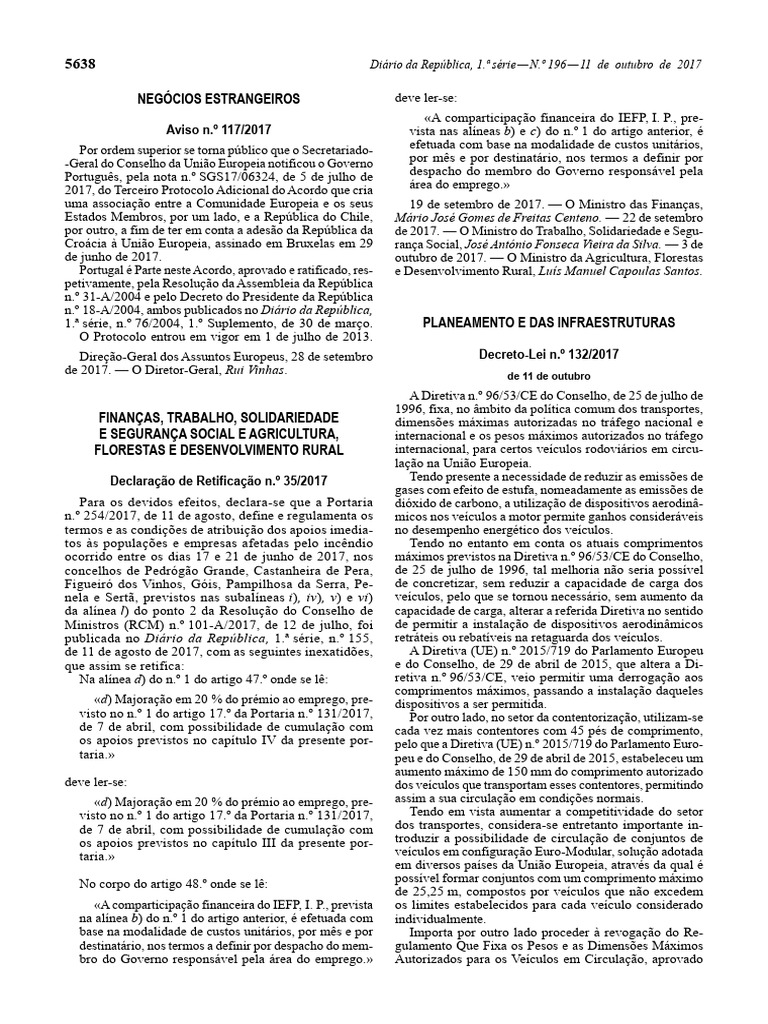 5638

Diário da República, 1.ª série—N.º 196—11 de outubro de 2017

NEGÓCIOS ESTRANGEIROS

Aviso n.º 117/2017

Por ordem superior se torna público que o Secretariado-Geral do Conselho da União Europeia notificou o Governo Português, pela nota n.º SGS17/06324, de 5 de julho de 2017, do Terceiro Protocolo Adicional do Acordo que cria uma associação entre a Comunidade Europeia e os seus Estados Membros, por um lado, e a República do Chile, por outro, a fim de ter em conta a adesão da República da Croácia à União Europeia, assinado em Bruxelas em 29 de junho de 2017.

Portugal é Parte neste Acordo, aprovado e ratificado, respetivamente, pela Resolução da Assembleia da República n.º 31-A/2004 e pelo Decreto do Presidente da República n.º 18-A/2004, ambos publicados no Diário da República, 1.ª série, n.º 76/2004, 1.º Suplemento, de 30 de março.

O Protocolo entrou em vigor em 1 de julho de 2013.

Direção-Geral dos Assuntos Europeus, 28 de setembro de 2017. — O Diretor-Geral, Rui Vinhas.

FINANÇAS, TRABALHO, SOLIDARIEDADE E SEGURANÇA SOCIAL E AGRICULTURA, FLORESTAS E DESENVOLVIMENTO RURAL

Declaração de Retificação n.º 35/2017

Para os devidos efeitos, declara-se que a Portaria n.º 254/2017, de 11 de agosto, define e regulamenta os termos e as condições de atribuição dos apoios imediatos às populações e empresas afetadas pelo incêndio ocorrido entre os dias 17 e 21 de junho de 2017, nos concelhos de Pedrógão Grande, Castanheira de Pera, Figueiró dos Vinhos, Góis, Pampilhosa da Serra, Penela e Sertã, previstos nas subalíneas i), iv), v) e vi) da alínea l) do ponto 2 da Resolução do Conselho de Ministros (RCM) n.º 101-A/2017, de 12 de julho, foi publicada no Diário da República, 1.ª série, n.º 155, de 11 de agosto de 2017, com as seguintes inexatidões, que assim se retifica:

Na alínea d) do n.º 1 do artigo 47.º onde se lê:

«d) Majoração em 20 % do prémio ao emprego, previsto no n.º 1 do artigo 17.º da Portaria n.º 131/2017, de 7 de abril, com possibilidade de cumulação com os apoios previstos no capítulo IV da presente portaria.»

deve ler-se:

«d) Majoração em 20 % do prémio ao emprego, previsto no n.º 1 do artigo 17.º da Portaria n.º 131/2017, de 7 de abril, com possibilidade de cumulação com os apoios previstos no capítulo III da presente portaria.»

No corpo do artigo 48.º onde se lê:

«A comparticipação financeira do IEFP, I. P., prevista na alínea b) do n.º 1 do artigo anterior, é efetuada com base na modalidade de custos unitários, por mês e por destinatário, nos termos a definir por despacho do membro do Governo responsável pela área do emprego.»

deve ler-se:

«A comparticipação financeira do IEFP, I. P., prevista nas alíneas b) e c) do n.º 1 do artigo anterior, é efetuada com base na modalidade de custos unitários, por mês e por destinatário, nos termos a definir por despacho do membro do Governo responsável pela área do emprego.»

19 de setembro de 2017. — O Ministro das Finanças, Mário José Gomes de Freitas Centeno. — 22 de setembro de 2017. — O Ministro do Trabalho, Solidariedade e Segurança Social, José António Fonseca Vieira da Silva. — 3 de outubro de 2017. — O Ministro da Agricultura, Florestas e Desenvolvimento Rural, Luís Manuel Capoulas Santos.

PLANEAMENTO E DAS INFRAESTRUTURAS

Decreto-Lei n.º 132/2017

de 11 de outubro

A Diretiva n.º 96/53/CE do Conselho, de 25 de julho de 1996, fixa, no âmbito da política comum dos transportes, dimensões máximas autorizadas no tráfego nacional e internacional e os pesos máximos autorizados no tráfego internacional, para certos veículos rodoviários em circulação na União Europeia.

Tendo presente a necessidade de reduzir as emissões de gases com efeito de estufa, nomeadamente as emissões de dióxido de carbono, a utilização de dispositivos aerodinâmicos nos veículos a motor permite ganhos consideráveis no desempenho energético dos veículos.

Tendo no entanto em conta os atuais comprimentos máximos previstos na Diretiva n.º 96/53/CE do Conselho, de 25 de julho de 1996, tal melhoria não seria possível de concretizar, sem reduzir a capacidade de carga dos veículos, pelo que se tornou necessário, sem aumento da capacidade de carga, alterar a referida Diretiva no sentido de permitir a instalação de dispositivos aerodinâmicos retráteis ou rebatíveis na retaguarda dos veículos.

A Diretiva (UE) n.º 2015/719 do Parlamento Europeu e do Conselho, de 29 de abril de 2015, que altera a Diretiva n.º 96/53/CE, veio permitir uma derrogação aos comprimentos máximos, passando a instalação daqueles dispositivos a ser permitida.

Por outro lado, no setor da contentorização, utilizam-se cada vez mais contentores com 45 pés de comprimento, pelo que a Diretiva (UE) n.º 2015/719 do Parlamento Europeu e do Conselho, de 29 de abril de 2015, estabeleceu um aumento máximo de 150 mm do comprimento autorizado dos veículos que transportam esses contentores, permitindo assim a sua circulação em condições normais.

Tendo em vista aumentar a competitividade do setor dos transportes, considera-se entretanto importante introduzir a possibilidade de circulação de conjuntos de veículos em configuração Euro-Modular, solução adotada em diversos países da União Europeia, através da qual é possível formar conjuntos com um comprimento máximo de 25,25 m, compostos por veículos que não excedem os limites estabelecidos para cada veículo considerado individualmente.

Importa por outro lado proceder à revogação do Regulamento Que Fixa os Pesos e as Dimensões Máximos Autorizados para os Veículos em Circulação, aprovado